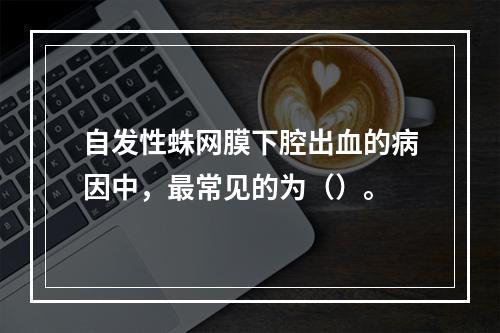 自发性蛛网膜下腔出血的病因中，最常见的为（）。